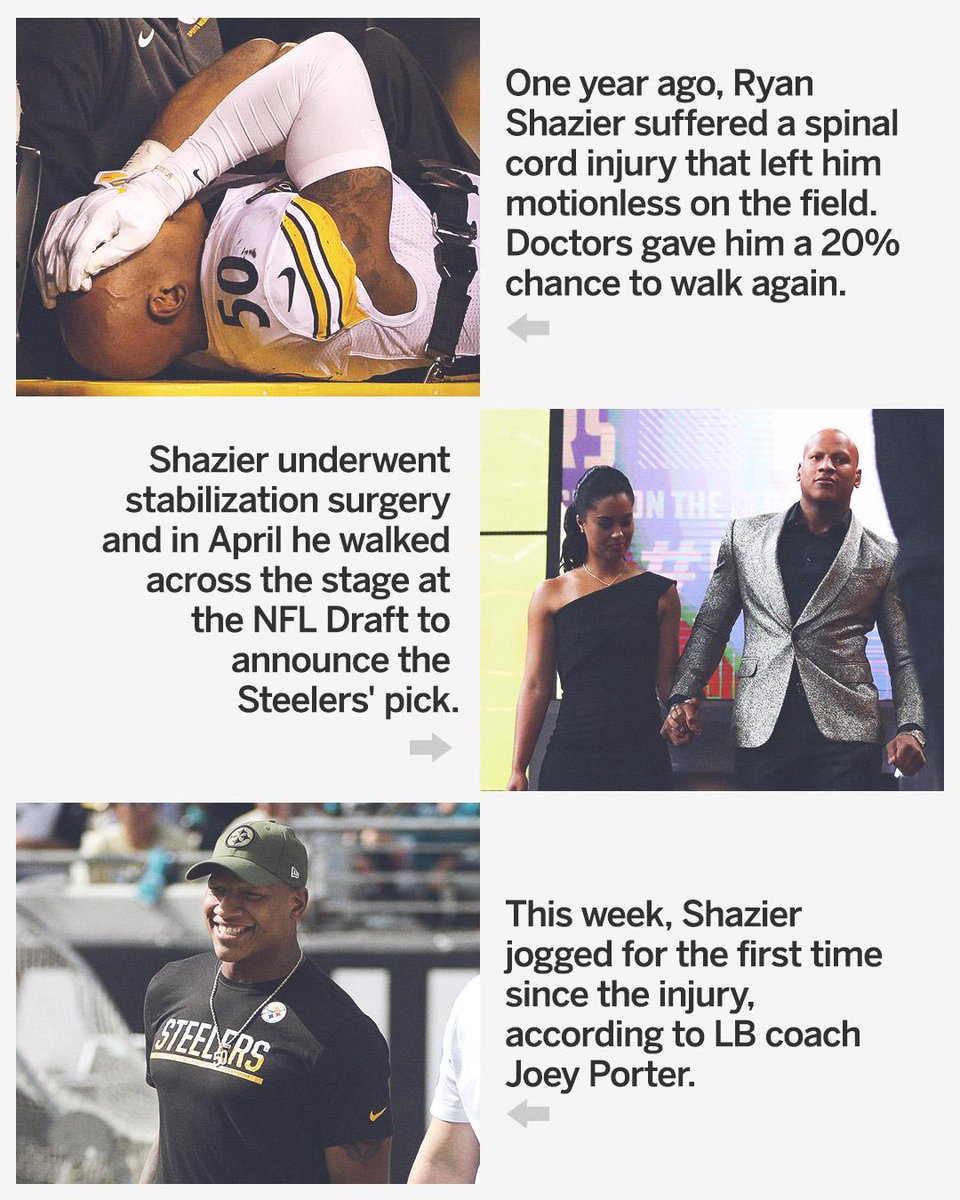 50

One year ago, Ryan Shazier suffered a spinal cord injury that left him motionless on the field. Doctors gave him a 20% chance to walk again.

Shazier underwent stabilization surgery and in April he walked across the stage at the NFL Draft to announce the Steelers' pick.

STEELERS

This week, Shazier jogged for the first time since the injury, according to LB coach Joey Porter.